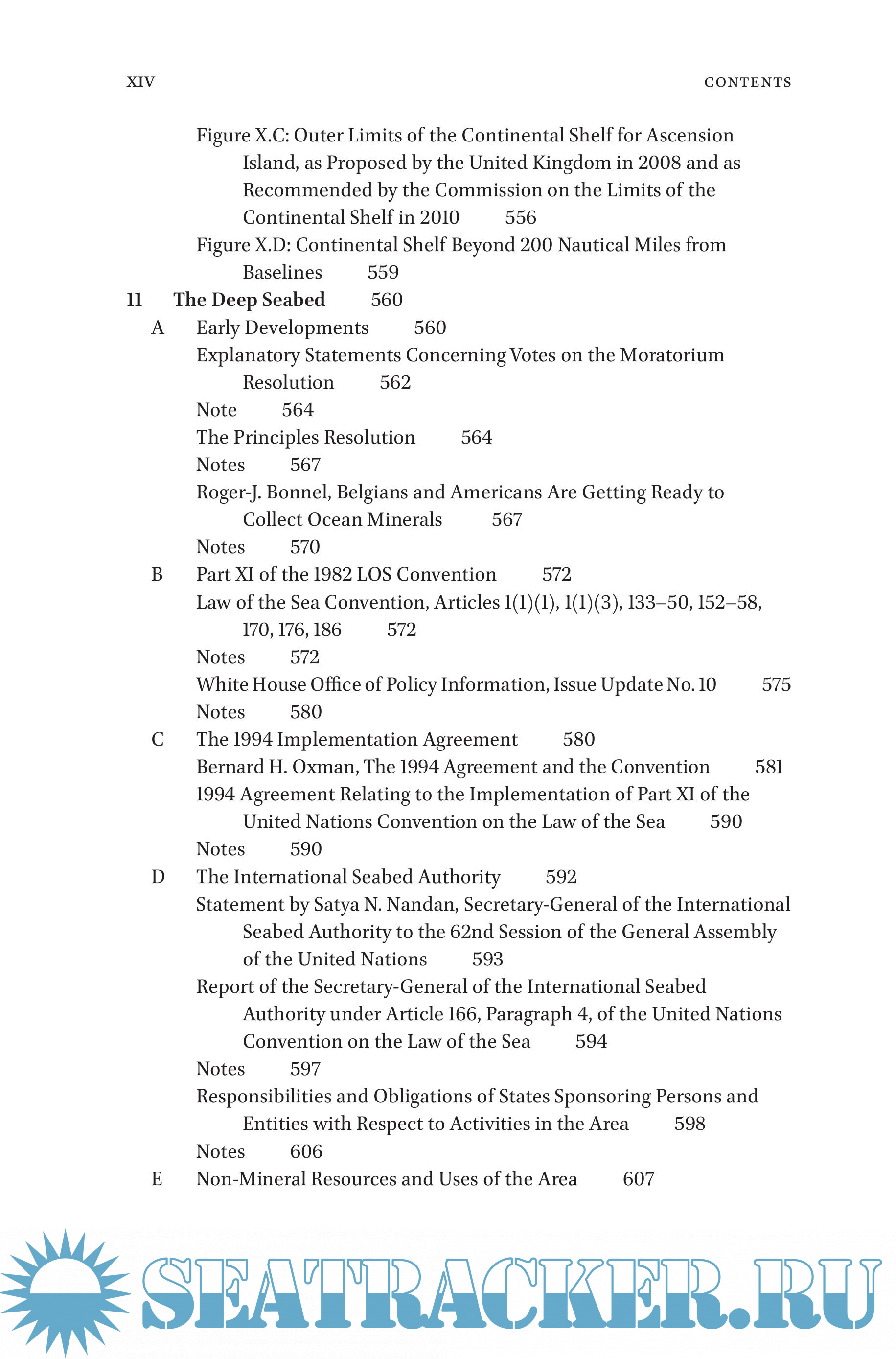 XIV CONTENTS

Figure X.C: Outer Limits of the Continental Shelf for Ascension Island, as Proposed by the United Kingdom in 2008 and as Recommended by the Commission on the Limits of the Continental Shelf in 2010 556

Figure X.D: Continental Shelf Beyond 200 Nautical Miles from Baselines 559

11 The Deep Seabed 560

A Early Developments 560

Explanatory Statements Concerning Votes on the Moratorium Resolution 562

Note 564

The Principles Resolution 564

Notes 567

Roger-J. Bonnel, Belgians and Americans Are Getting Ready to Collect Ocean Minerals 567

Notes 570

B Part XI of the 1982 LOS Convention 572

Law of the Sea Convention, Articles 1(1)(1), 1(1)(3), 133–50, 152–58, 170, 176, 186 572

Notes 572

White House Office of Policy Information, Issue Update No. 10 575

Notes 580

C The 1994 Implementation Agreement 580

Bernard H. Oxman, The 1994 Agreement and the Convention 581

1994 Agreement Relating to the Implementation of Part XI of the United Nations Convention on the Law of the Sea 590

Notes 590

D The International Seabed Authority 592

Statement by Satya N. Nandan, Secretary-General of the International Seabed Authority to the 62nd Session of the General Assembly of the United Nations 593

Report of the Secretary-General of the International Seabed Authority under Article 166, Paragraph 4, of the United Nations Convention on the Law of the Sea 594

Notes 597

Responsibilities and Obligations of States Sponsoring Persons and Entities with Respect to Activities in the Area 598

Notes 606

E Non-Mineral Resources and Uses of the Area 607

SEATRACKER.RU